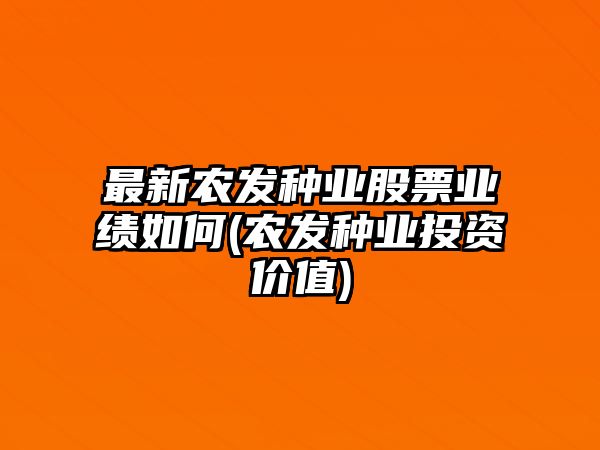 最新农发种业股票业绩如何(农发种业投资价值)